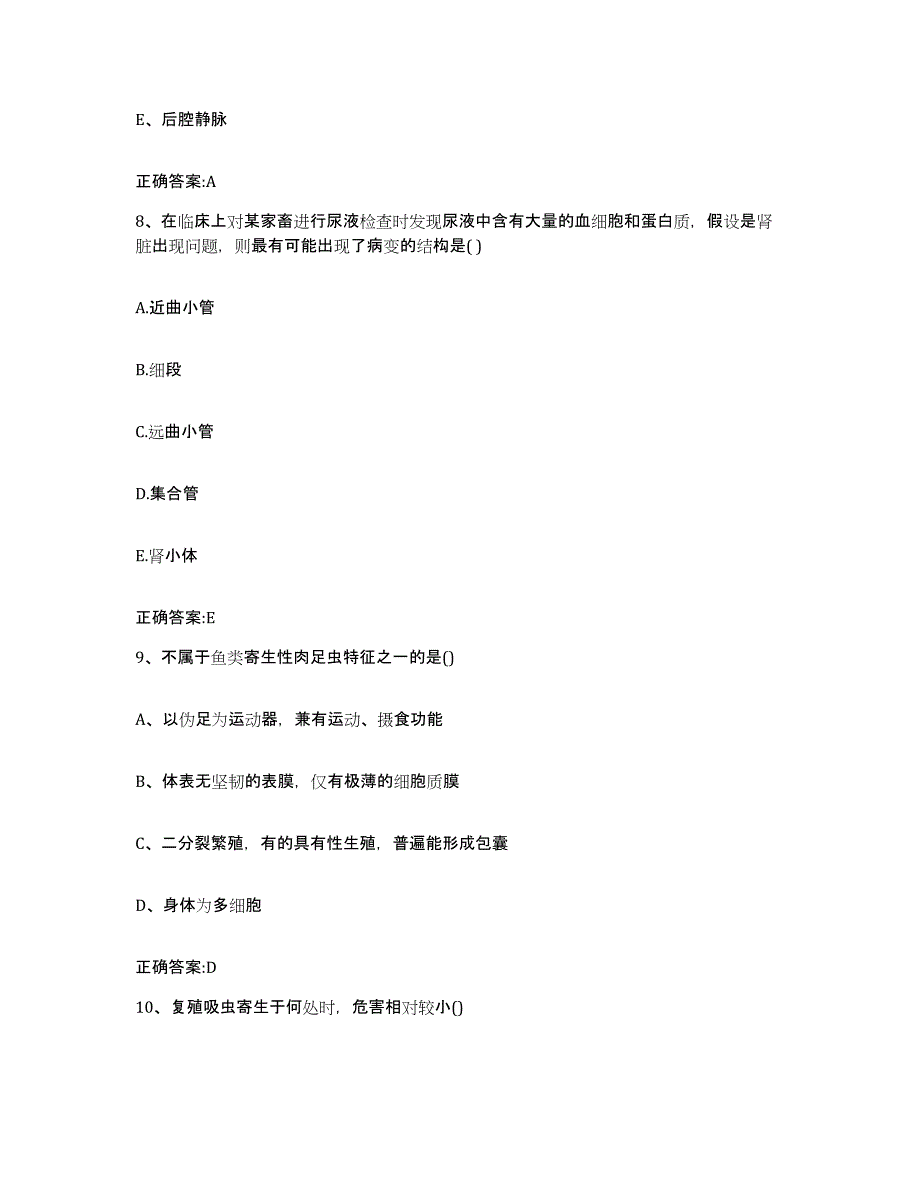 E、后腔静脉

正确答案:A

8、在临床上对某家畜进行尿液检查时发现尿液中含有大量的血细胞和蛋白质，假设是肾脏出现问题，则最有可能出现了病变的结构是( )

A.近曲小管

B.细段

C.远曲小管

D.集合管

E.肾小体

正确答案:E

9、不属于鱼类寄生性肉足虫特征之一的是()

A、以伪足为运动器，兼有运动、摄食功能

B、体表无坚韧的表膜，仅有极薄的细胞质膜

C、二分裂繁殖，有的具有性生殖，普遍能形成包囊

D、身体为多细胞

正确答案:D

10、复殖吸虫寄生于何处时，危害相对较小()